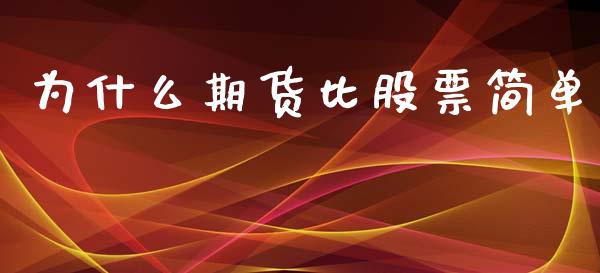 为什么期货比股票简单